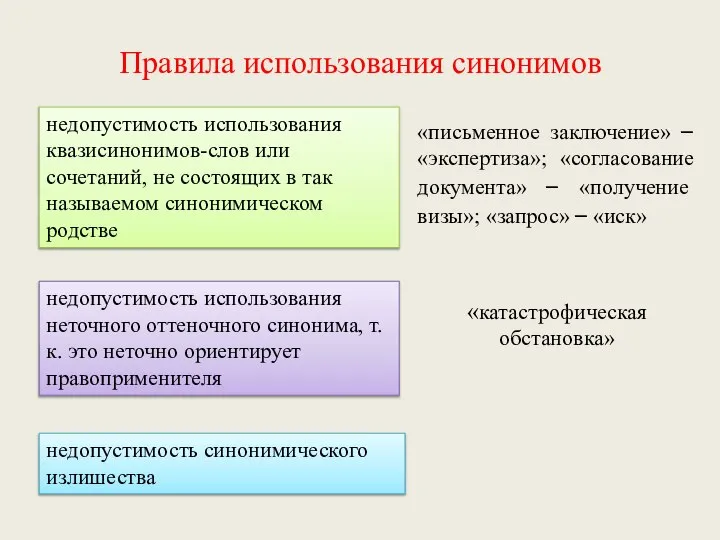 Правила использования синонимов

недопустимость использования квазисинонимов-слов или сочетаний, не состоящих в так называемом синонимическом родстве

«письменное заключение» – «экспертиза»; «согласование документа» – «получение визы»; «запрос» – «иск»

недопустимость использования неточного оттеночного синонима, т. к. это неточно ориентирует правоприменителя

«катастрофическая обстановка»

недопустимость синонимического излишества